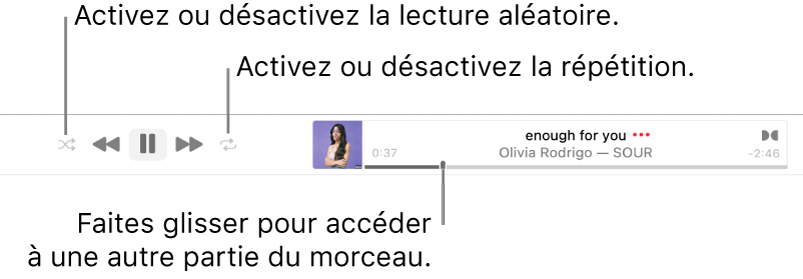 Activez ou désactivez la lecture aléatoire.

Activez ou désactivez la répétition.

enough for you •••

0:37

Olivia Rodrigo — SOUR

-2:46

Faites glisser pour accéder à une autre partie du morceau.